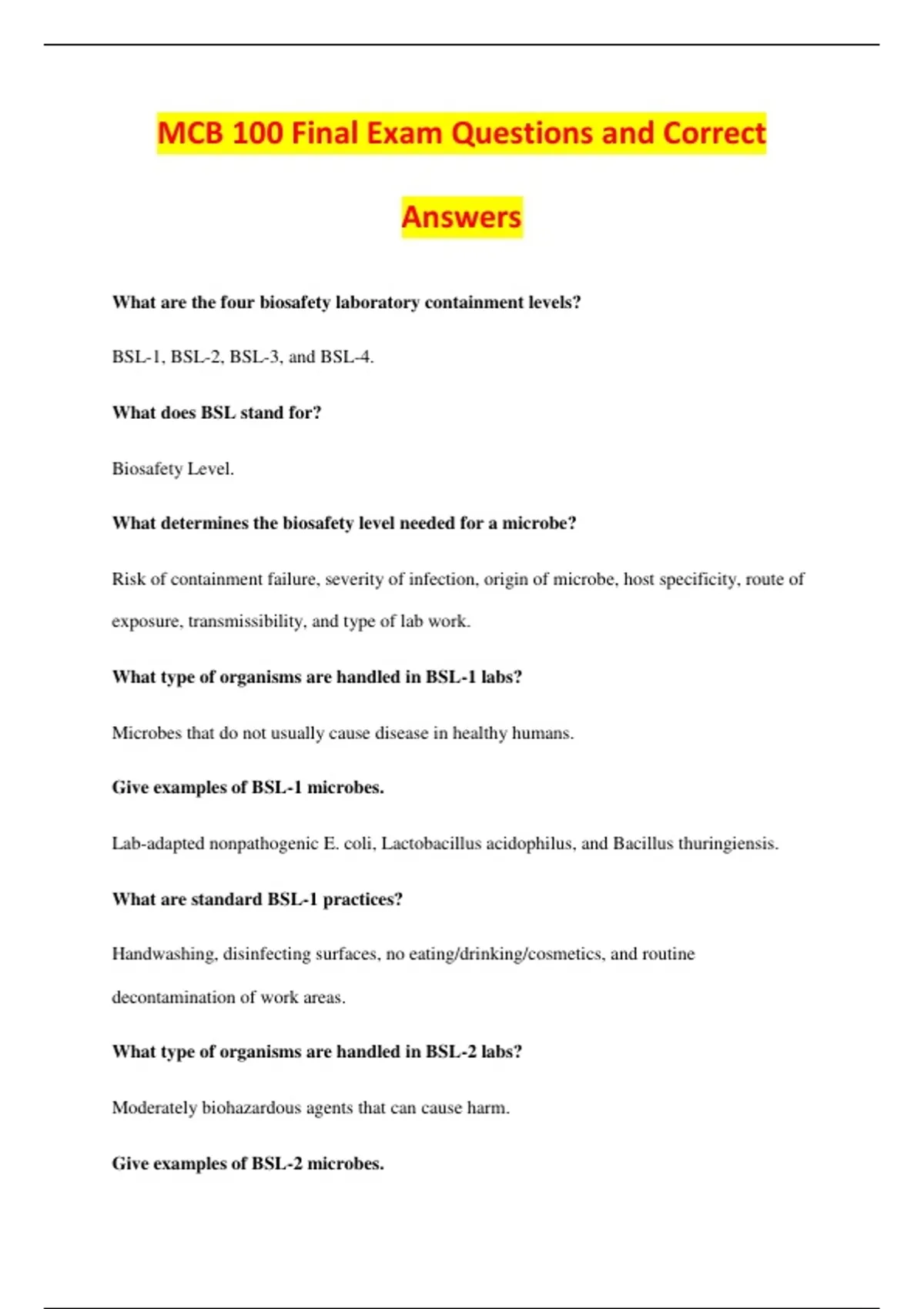 MCB 100 Final Exam Questions and Correct Answers

What are the four biosafety laboratory containment levels?

BSL-1, BSL-2, BSL-3, and BSL-4.

What does BSL stand for?

Biosafety Level.

What determines the biosafety level needed for a microbe?

Risk of containment failure, severity of infection, origin of microbe, host specificity, route of exposure, transmissibility, and type of lab work.

What type of organisms are handled in BSL-1 labs?

Microbes that do not usually cause disease in healthy humans.

Give examples of BSL-1 microbes.

Lab-adapted nonpathogenic E. coli, Lactobacillus acidophilus, and Bacillus thuringiensis.

What are standard BSL-1 practices?

Handwashing, disinfecting surfaces, no eating/drinking/cosmetics, and routine decontamination of work areas.

What type of organisms are handled in BSL-2 labs?

Moderately biohazardous agents that can cause harm.

Give examples of BSL-2 microbes.